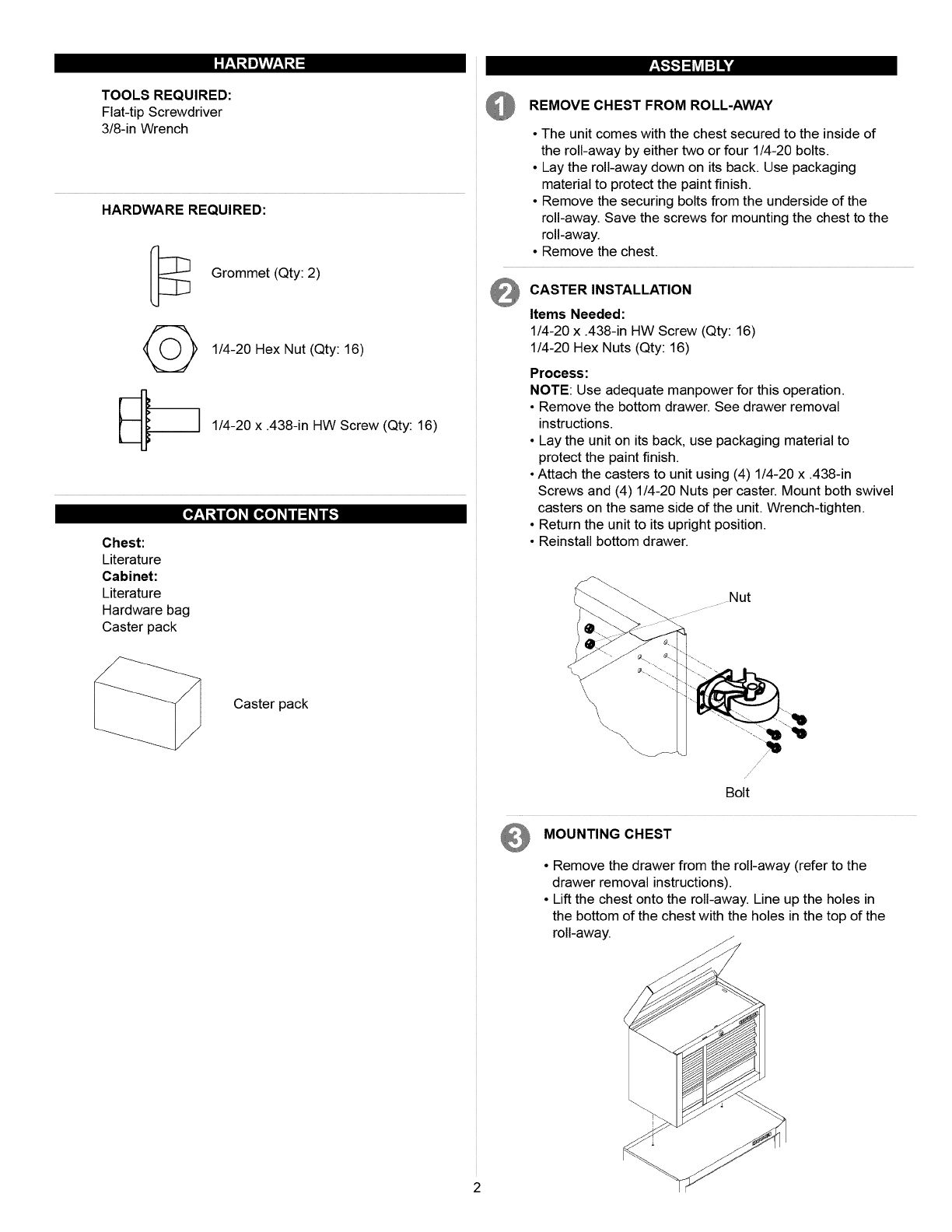 HARDWARE

TOOLS REQUIRED:
Flat-tip Screwdriver
3/8-in Wrench

HARDWARE REQUIRED:

Grommet (Qty: 2)

1/4-20 Hex Nut (Qty: 16)

1/4-20 x .438-in HW Screw (Qty: 16)

CARTON CONTENTS

Chest:
Literature
Cabinet:
Literature
Hardware bag
Caster pack

Caster pack

ASSEMBLY

1 REMOVE CHEST FROM ROLL-AWAY

• The unit comes with the chest secured to the inside of the roll-away by either two or four 1/4-20 bolts.
• Lay the roll-away down on its back. Use packaging material to protect the paint finish.
• Remove the securing bolts from the underside of the roll-away. Save the screws for mounting the chest to the roll-away.
• Remove the chest.

2 CASTER INSTALLATION

Items Needed:
1/4-20 x .438-in HW Screw (Qty: 16)
1/4-20 Hex Nuts (Qty: 16)

Process:
NOTE: Use adequate manpower for this operation.
• Remove the bottom drawer. See drawer removal instructions.
• Lay the unit on its back, use packaging material to protect the paint finish.
• Attach the casters to unit using (4) 1/4-20 x .438-in Screws and (4) 1/4-20 Nuts per caster. Mount both swivel casters on the same side of the unit. Wrench-tighten.
• Return the unit to its upright position.
• Reinstall bottom drawer.

Nut

Bolt

3 MOUNTING CHEST

• Remove the drawer from the roll-away (refer to the drawer removal instructions).
• Lift the chest onto the roll-away. Line up the holes in the bottom of the chest with the holes in the top of the roll-away.

2